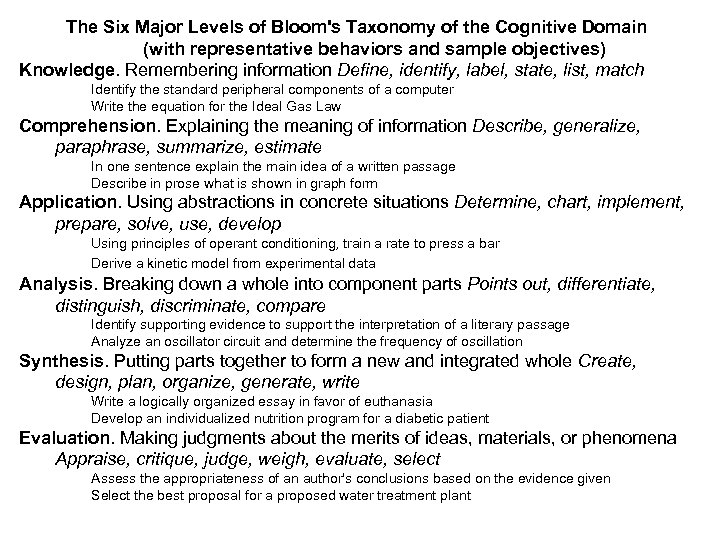 The Six Major Levels of Bloom's Taxonomy of the Cognitive Domain
(with representative behaviors and sample objectives)

Knowledge. Remembering information Define, identify, label, state, list, match
Identify the standard peripheral components of a computer
Write the equation for the Ideal Gas Law

Comprehension. Explaining the meaning of information Describe, generalize, paraphrase, summarize, estimate
In one sentence explain the main idea of a written passage
Describe in prose what is shown in graph form

Application. Using abstractions in concrete situations Determine, chart, implement, prepare, solve, use, develop
Using principles of operant conditioning, train a rate to press a bar
Derive a kinetic model from experimental data

Analysis. Breaking down a whole into component parts Points out, differentiate, distinguish, discriminate, compare
Identify supporting evidence to support the interpretation of a literary passage
Analyze an oscillator circuit and determine the frequency of oscillation

Synthesis. Putting parts together to form a new and integrated whole Create, design, plan, organize, generate, write
Write a logically organized essay in favor of euthanasia
Develop an individualized nutrition program for a diabetic patient

Evaluation. Making judgments about the merits of ideas, materials, or phenomena Appraise, critique, judge, weigh, evaluate, select
Assess the appropriateness of an author's conclusions based on the evidence given
Select the best proposal for a proposed water treatment plant